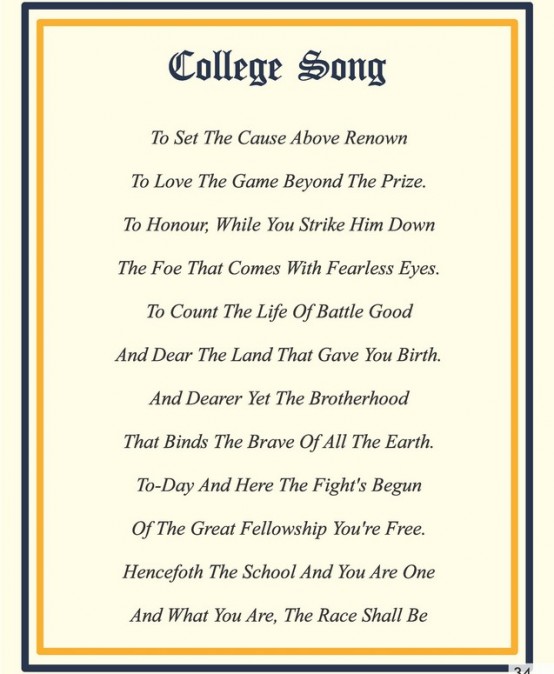 College Song

To Set The Cause Above Renown

To Love The Game Beyond The Prize.

To Honour, While You Strike Him Down

The Foe That Comes With Fearless Eyes.

To Count The Life Of Battle Good

And Dear The Land That Gave You Birth.

And Dearer Yet The Brotherhood

That Binds The Brave Of All The Earth.

To-Day And Here The Fight's Begun

Of The Great Fellowship You're Free.

Hencefoth The School And You Are One

And What You Are, The Race Shall Be

34